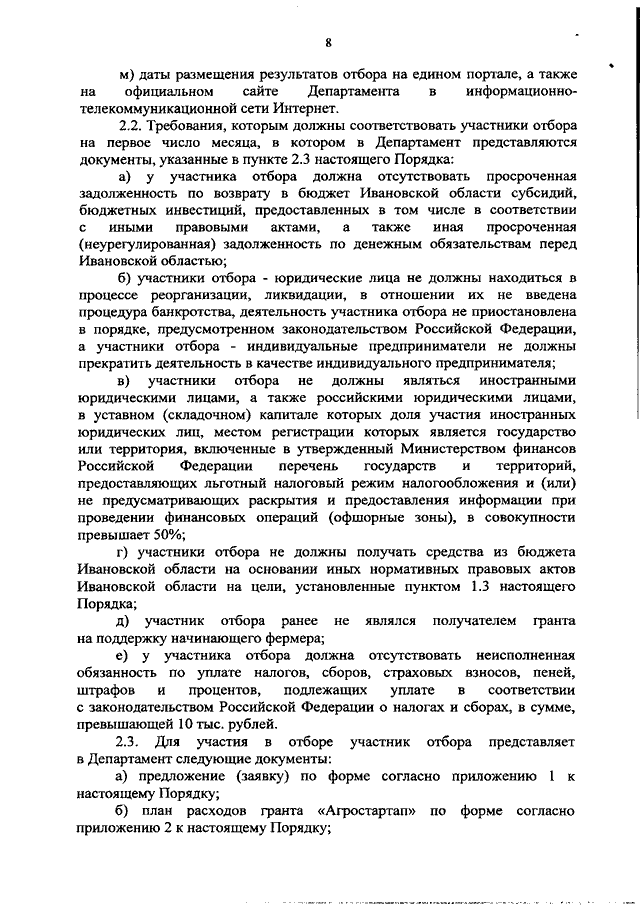 8

м) даты размещения результатов отбора на едином портале, а также на официальном сайте Департамента в информационно-телекоммуникационной сети Интернет.

2.2. Требования, которым должны соответствовать участники отбора на первое число месяца, в котором в Департамент представляются документы, указанные в пункте 2.3 настоящего Порядка:

а) у участника отбора должна отсутствовать просроченная задолженность по возврату в бюджет Ивановской области субсидий, бюджетных инвестиций, предоставленных в том числе в соответствии с иными правовыми актами, а также иная просроченная (неурегулированная) задолженность по денежным обязательствам перед Ивановской областью;

б) участники отбора - юридические лица не должны находиться в процессе реорганизации, ликвидации, в отношении их не введена процедура банкротства, деятельность участника отбора не приостановлена в порядке, предусмотренном законодательством Российской Федерации, а участники отбора - индивидуальные предприниматели не должны прекратить деятельность в качестве индивидуального предпринимателя;

в) участники отбора не должны являться иностранными юридическими лицами, а также российскими юридическими лицами, в уставном (складочном) капитале которых доля участия иностранных юридических лиц, местом регистрации которых является государство или территория, включенные в утвержденный Министерством финансов Российской Федерации перечень государств и территорий, предоставляющих льготный налоговый режим налогообложения и (или) не предусматривающих раскрытия и предоставления информации при проведении финансовых операций (офшорные зоны), в совокупности превышает 50%;

г) участники отбора не должны получать средства из бюджета Ивановской области на основании иных нормативных правовых актов Ивановской области на цели, установленные пунктом 1.3 настоящего Порядка;

д) участник отбора ранее не являлся получателем гранта на поддержку начинающего фермера;

е) у участника отбора должна отсутствовать неисполненная обязанность по уплате налогов, сборов, страховых взносов, пеней, штрафов и процентов, подлежащих уплате в соответствии с законодательством Российской Федерации о налогах и сборах, в сумме, превышающей 10 тыс. рублей.

2.3. Для участия в отборе участник отбора представляет в Департамент следующие документы:

а) предложение (заявку) по форме согласно приложению 1 к настоящему Порядку;

б) план расходов гранта «Агростартап» по форме согласно приложению 2 к настоящему Порядку;